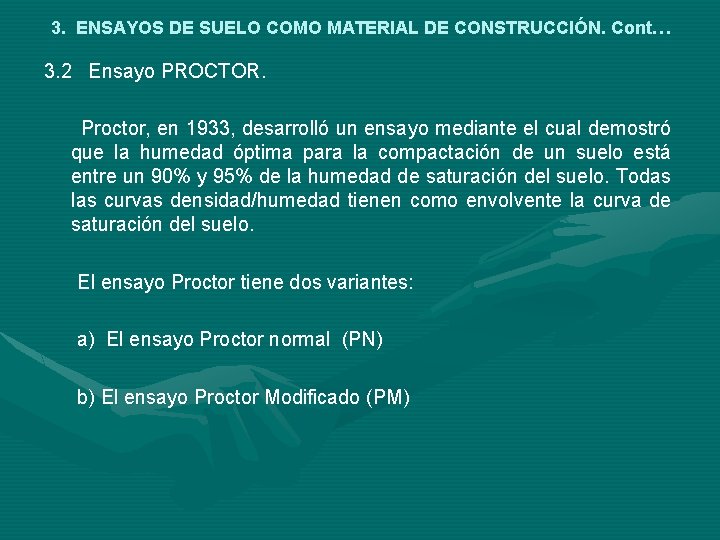 3. ENSAYOS DE SUELO COMO MATERIAL DE CONSTRUCCIÓN. Cont…

3.2 Ensayo PROCTOR.

Proctor, en 1933, desarrolló un ensayo mediante el cual demostró que la humedad óptima para la compactación de un suelo está entre un 90% y 95% de la humedad de saturación del suelo. Todas las curvas densidad/humedad tienen como envolvente la curva de saturación del suelo.

El ensayo Proctor tiene dos variantes:

a) El ensayo Proctor normal (PN)

b) El ensayo Proctor Modificado (PM)